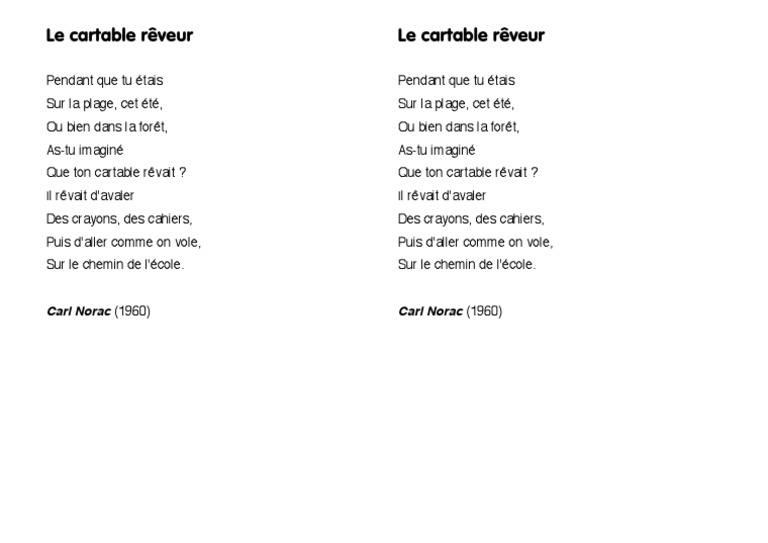 Le cartable rêveur

Pendant que tu étais
Sur la plage, cet été,
Ou bien dans la forêt,
As-tu imaginé
Que ton cartable rêvait ?
Il rêvait d'avaler
Des crayons, des cahiers,
Puis d'aller comme on vole,
Sur le chemin de l'école.

Carl Norac (1960)

Le cartable rêveur

Pendant que tu étais
Sur la plage, cet été,
Ou bien dans la forêt,
As-tu imaginé
Que ton cartable rêvait ?
Il rêvait d'avaler
Des crayons, des cahiers,
Puis d'aller comme on vole,
Sur le chemin de l'école.

Carl Norac (1960)